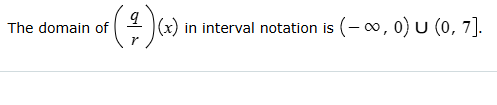 The domain of $\left(\frac{q}{r}\right)(x)$ in interval notation is $(-\infty, 0) \cup (0, 7]$.